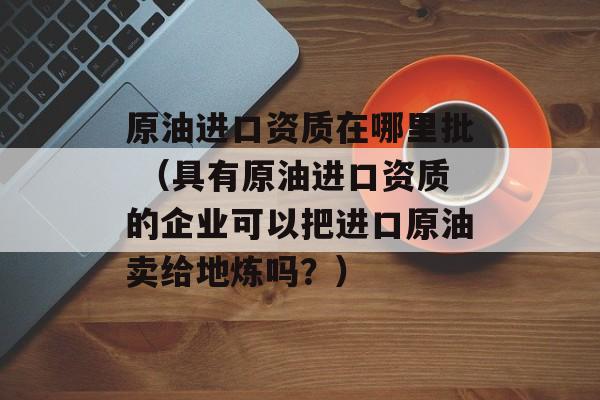 原油进口资质在哪里批（具有原油进口资质的企业可以把进口原油卖给地炼吗？）